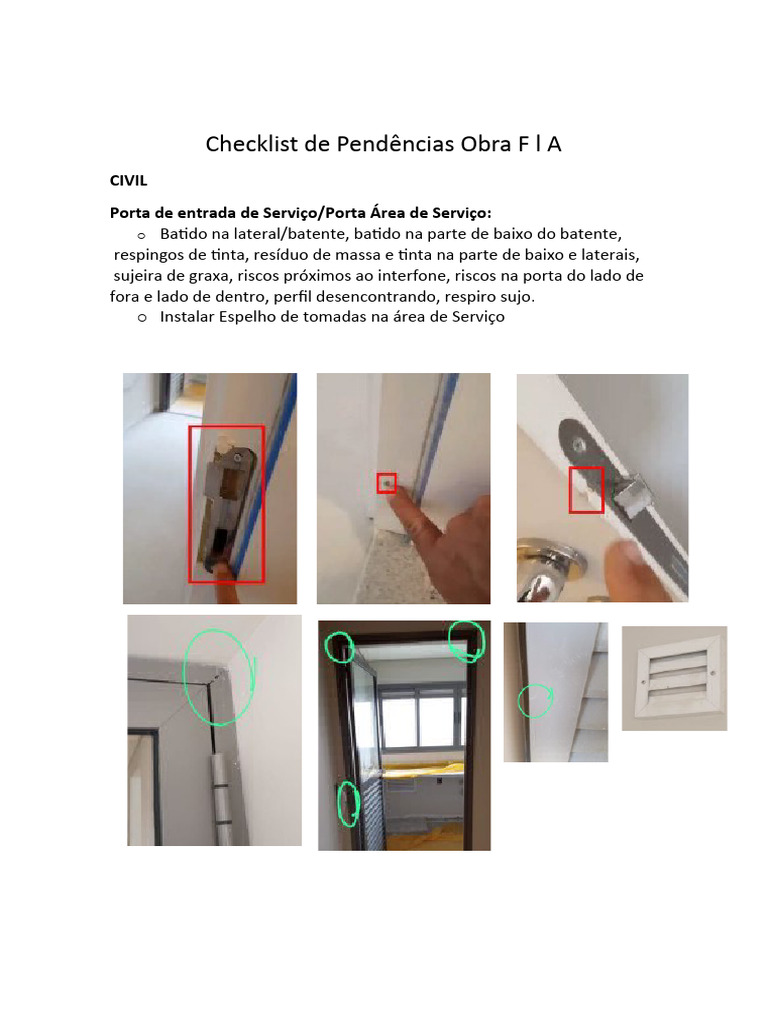 Checklist de Pendências Obra F l A

CIVIL

Porta de entrada de Serviço/Porta Área de Serviço:

o Batido na lateral/batente, batido na parte de baixo do batente, respingos de tinta, resíduo de massa e tinta na parte de baixo e laterais, sujeira de graxa, riscos próximos ao interfone, riscos na porta do lado de fora e lado de dentro, perfil desencontrando, respiro sujo.

o Instalar Espelho de tomadas na área de Serviço